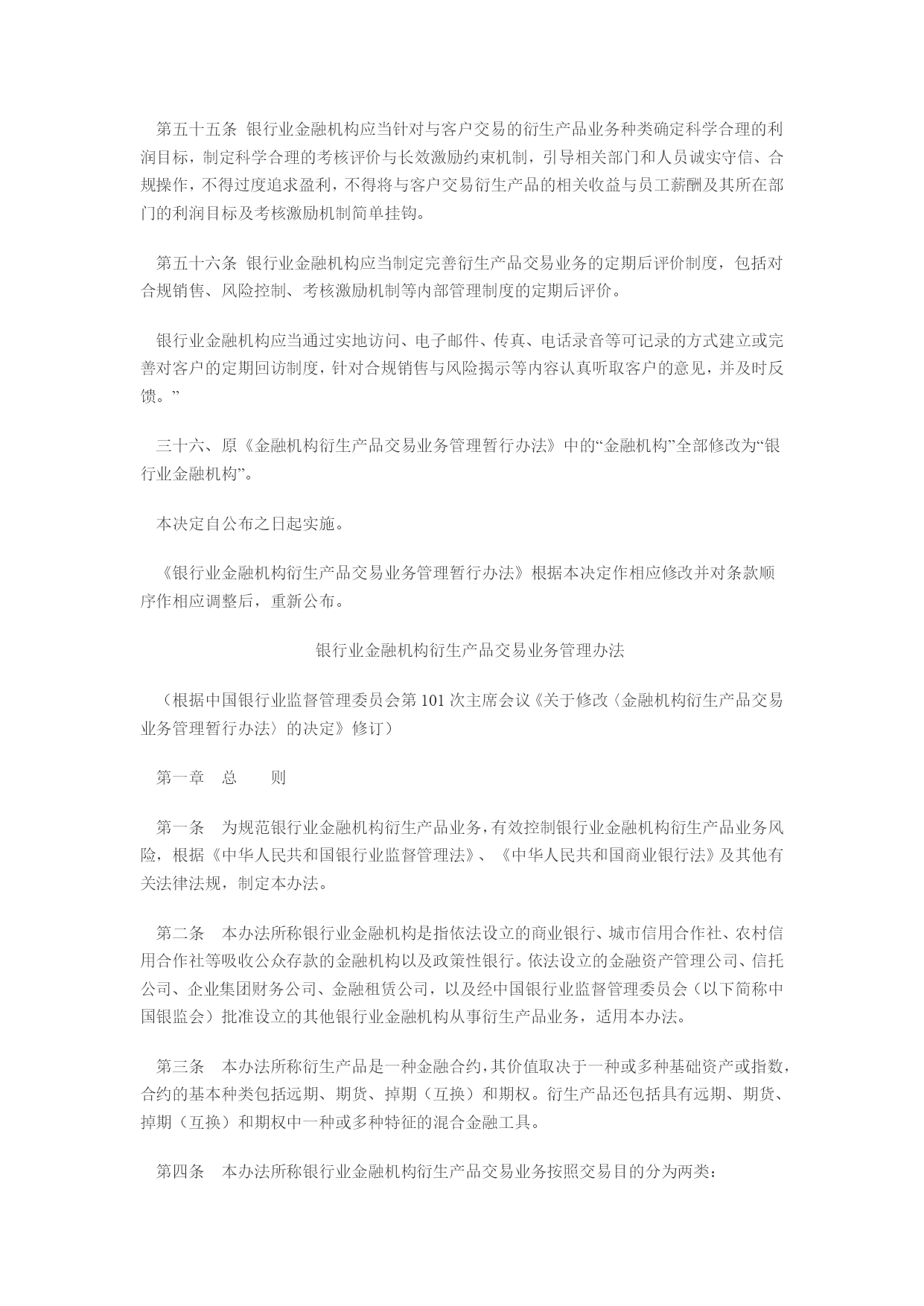 第五十五条 银行业金融机构应当针对与客户交易的衍生产品业务种类确定科学合理的利润目标，制定科学合理的考核评价与长效激励约束机制，引导相关部门和人员诚实守信、合规操作，不得过度追求盈利，不得将与客户交易衍生产品的相关收益与员工薪酬及其所在部门的利润目标及考核激励机制简单挂钩。

第五十六条 银行业金融机构应当制定完善衍生产品交易业务的定期后评价制度，包括对合规销售、风险控制、考核激励机制等内部管理制度的定期后评价。

银行业金融机构应当通过实地访问、电子邮件、传真、电话录音等可记录的方式建立或完善对客户的定期回访制度，针对合规销售与风险揭示等内容认真听取客户的意见，并及时反馈。”

三十六、原《金融机构衍生产品交易业务管理暂行办法》中的“金融机构”全部修改为“银行业金融机构”。

本决定自公布之日起实施。

《银行业金融机构衍生产品交易业务管理暂行办法》根据本决定作相应修改并对条款顺序作相应调整后，重新公布。

银行业金融机构衍生产品交易业务管理办法

（根据中国银行业监督管理委员会第 101 次主席会议《关于修改〈金融机构衍生产品交易业务管理暂行办法〉的决定》修订）

第一章 总 则

第一条 为规范银行业金融机构衍生产品业务，有效控制银行业金融机构衍生产品业务风险，根据《中华人民共和国银行业监督管理法》、《中华人民共和国商业银行法》及其他有关法律法规，制定本办法。

第二条 本办法所称银行业金融机构是指依法设立的商业银行、城市信用合作社、农村信用合作社等吸收公众存款的金融机构以及政策性银行。依法设立的金融资产管理公司、信托公司、企业集团财务公司、金融租赁公司，以及经中国银行业监督管理委员会（以下简称中国银监会）批准设立的其他银行业金融机构从事衍生产品业务，适用本办法。

第三条 本办法所称衍生产品是一种金融合约，其价值取决于一种或多种基础资产或指数，合约的基本种类包括远期、期货、掉期（互换）和期权。衍生产品还包括具有远期、期货、掉期（互换）和期权中一种或多种特征的混合金融工具。

第四条 本办法所称银行业金融机构衍生产品交易业务按照交易目的分为两类：